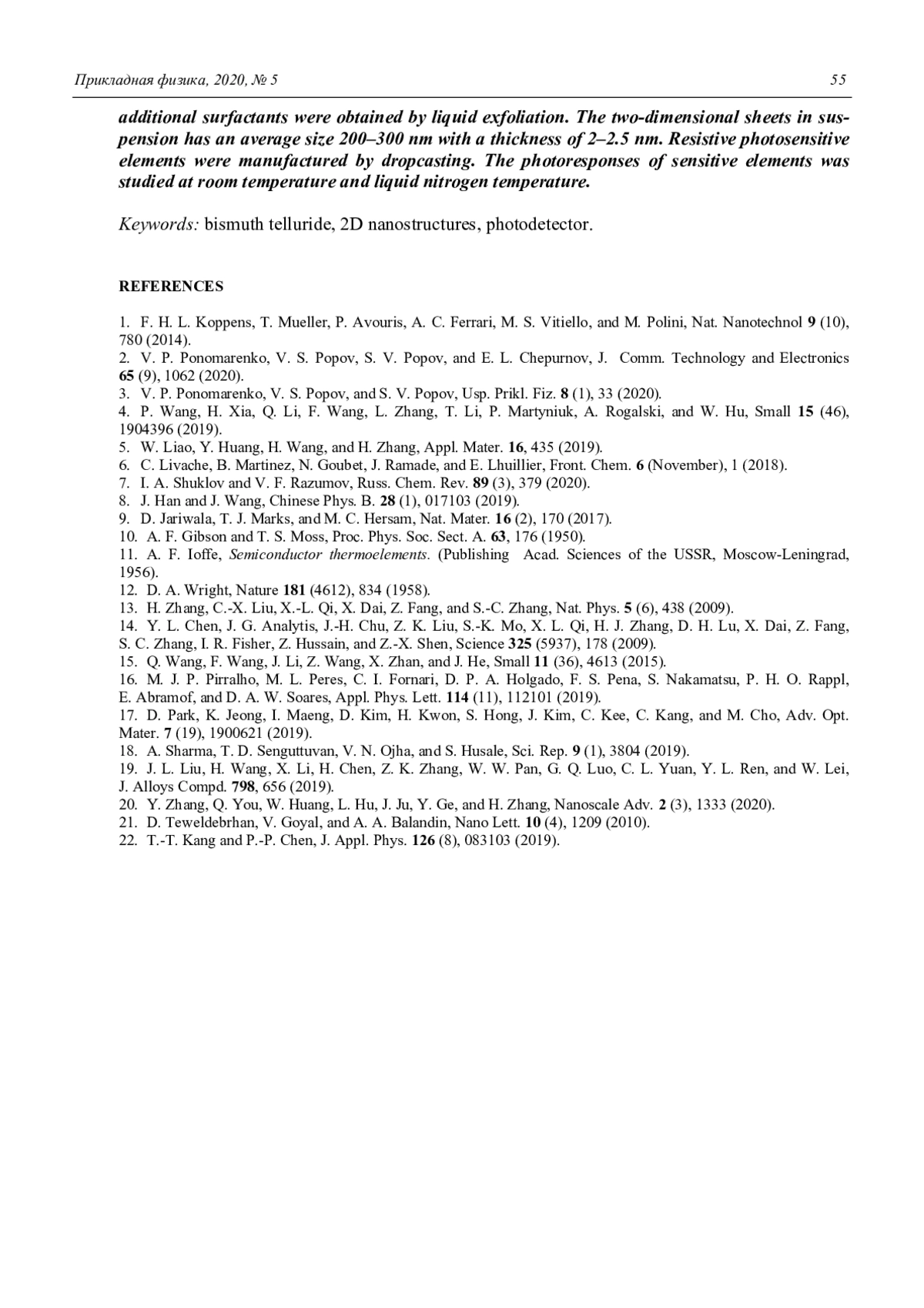 Прикладная физика, 2020, № 5 55

additional surfactants were obtained by liquid exfoliation. The two-dimensional sheets in suspension has an average size 200–300 nm with a thickness of 2–2.5 nm. Resistive photosensitive elements were manufactured by dropcasting. The photoresponses of sensitive elements was studied at room temperature and liquid nitrogen temperature.

Keywords: bismuth telluride, 2D nanostructures, photodetector.

REFERENCES

1. F. H. L. Koppens, T. Mueller, P. Avouris, A. C. Ferrari, M. S. Vitiello, and M. Polini, Nat. Nanotechnol 9 (10), 780 (2014).
2. V. P. Ponomarenko, V. S. Popov, S. V. Popov, and E. L. Chepurnov, J. Comm. Technology and Electronics 65 (9), 1062 (2020).
3. V. P. Ponomarenko, V. S. Popov, and S. V. Popov, Usp. Prikl. Fiz. 8 (1), 33 (2020).
4. P. Wang, H. Xia, Q. Li, F. Wang, L. Zhang, T. Li, P. Martyniuk, A. Rogalski, and W. Hu, Small 15 (46), 1904396 (2019).
5. W. Liao, Y. Huang, H. Wang, and H. Zhang, Appl. Mater. 16, 435 (2019).
6. C. Livache, B. Martinez, N. Goubet, J. Ramade, and E. Lhuillier, Front. Chem. 6 (November), 1 (2018).
7. I. A. Shuklov and V. F. Razumov, Russ. Chem. Rev. 89 (3), 379 (2020).
8. J. Han and J. Wang, Chinese Phys. B. 28 (1), 017103 (2019).
9. D. Jariwala, T. J. Marks, and M. C. Hersam, Nat. Mater. 16 (2), 170 (2017).
10. A. F. Gibson and T. S. Moss, Proc. Phys. Soc. Sect. A. 63, 176 (1950).
11. A. F. Ioffe, Semiconductor thermoelements. (Publishing Acad. Sciences of the USSR, Moscow-Leningrad, 1956).
12. D. A. Wright, Nature 181 (4612), 834 (1958).
13. H. Zhang, C.-X. Liu, X.-L. Qi, X. Dai, Z. Fang, and S.-C. Zhang, Nat. Phys. 5 (6), 438 (2009).
14. Y. L. Chen, J. G. Analytis, J.-H. Chu, Z. K. Liu, S.-K. Mo, X. L. Qi, H. J. Zhang, D. H. Lu, X. Dai, Z. Fang, S. C. Zhang, I. R. Fisher, Z. Hussain, and Z.-X. Shen, Science 325 (5937), 178 (2009).
15. Q. Wang, F. Wang, J. Li, Z. Wang, X. Zhan, and J. He, Small 11 (36), 4613 (2015).
16. M. J. P. Pirralho, M. L. Peres, C. I. Fornari, D. P. A. Holgado, F. S. Pena, S. Nakamatsu, P. H. O. Rappl, E. Abramof, and D. A. W. Soares, Appl. Phys. Lett. 114 (11), 112101 (2019).
17. D. Park, K. Jeong, I. Maeng, D. Kim, H. Kwon, S. Hong, J. Kim, C. Kee, C. Kang, and M. Cho, Adv. Opt. Mater. 7 (19), 1900621 (2019).
18. A. Sharma, T. D. Senguttuvan, V. N. Ojha, and S. Husale, Sci. Rep. 9 (1), 3804 (2019).
19. J. L. Liu, H. Wang, X. Li, H. Chen, Z. K. Zhang, W. W. Pan, G. Q. Luo, C. L. Yuan, Y. L. Ren, and W. Lei, J. Alloys Compd. 798, 656 (2019).
20. Y. Zhang, Q. You, W. Huang, L. Hu, J. Ju, Y. Ge, and H. Zhang, Nanoscale Adv. 2 (3), 1333 (2020).
21. D. Teweldebrhan, V. Goyal, and A. A. Balandin, Nano Lett. 10 (4), 1209 (2010).
22. T.-T. Kang and P.-P. Chen, J. Appl. Phys. 126 (8), 083103 (2019).